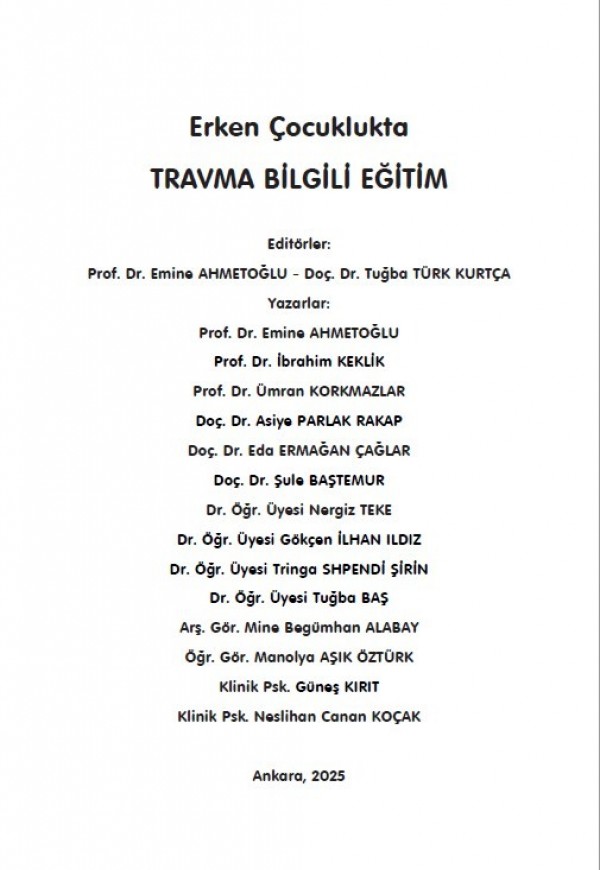 Erken Çocuklukta

TRAVMA BİLGİLİ EĞİTİM

Editörler:

Prof. Dr. Emine AHMETOĞLU - Doç. Dr. Tuğba TÜRK KURTÇA

Yazarlar:

Prof. Dr. Emine AHMETOĞLU

Prof. Dr. İbrahim KEKLİK

Prof. Dr. Ümran KORKMAZLAR

Doç. Dr. Asiye PARLAK RAKAP

Doç. Dr. Eda ERMAĞAN ÇAĞLAR

Doç. Dr. Şule BAŞTEMUR

Dr. Öğr. Üyesi Nergiz TEKE

Dr. Öğr. Üyesi Gökçen İLHAN ILDIZ

Dr. Öğr. Üyesi Tringa SHPENDİ ŞİRİN

Dr. Öğr. Üyesi Tuğba BAŞ

Arş. Gör. Mine Begümhan ALABAY

Öğr. Gör. Manolya AŞIK ÖZTÜRK

Klinik Psk. Güneş KIRIT

Klinik Psk. Neslihan Canan KOÇAK

Ankara, 2025